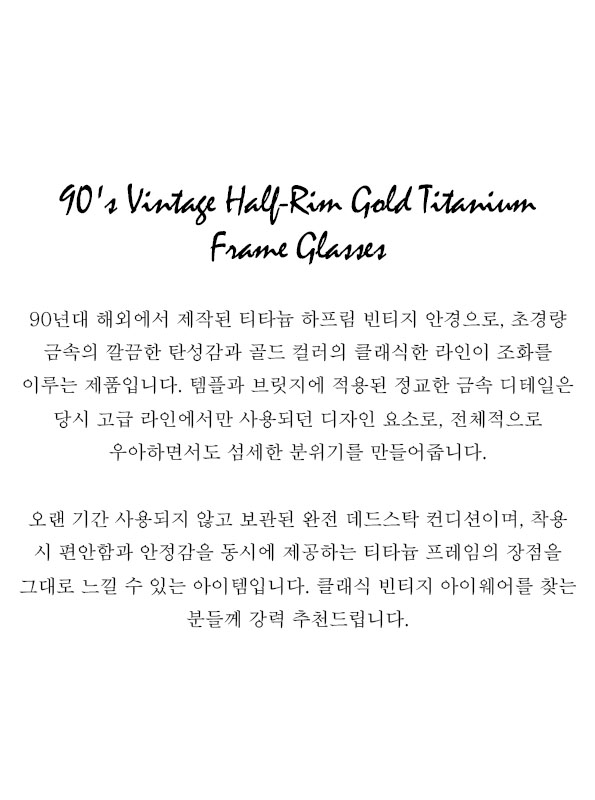 90's Vintage Half-Rim Gold Titanium Frame Glasses

90년대 해외에서 제작된 티타늄 하프림 빈티지 안경으로, 초경량 금속의 깔끔한 탄성감과 골드 컬러의 클래식한 라인이 조화를 이루는 제품입니다. 템플과 브릿지에 적용된 정교한 금속 디테일은 당시 고급 라인에서만 사용되던 디자인 요소로, 전체적으로 우아하면서도 섬세한 분위기를 만들어줍니다.

오랜 기간 사용되지 않고 보관된 완전 데드스탁 컨디션이며, 착용 시 편안함과 안정감을 동시에 제공하는 티타늄 프레임의 장점을 그대로 느낄 수 있는 아이템입니다. 클래식 빈티지 아이웨어를 찾는 분들께 강력 추천드립니다.